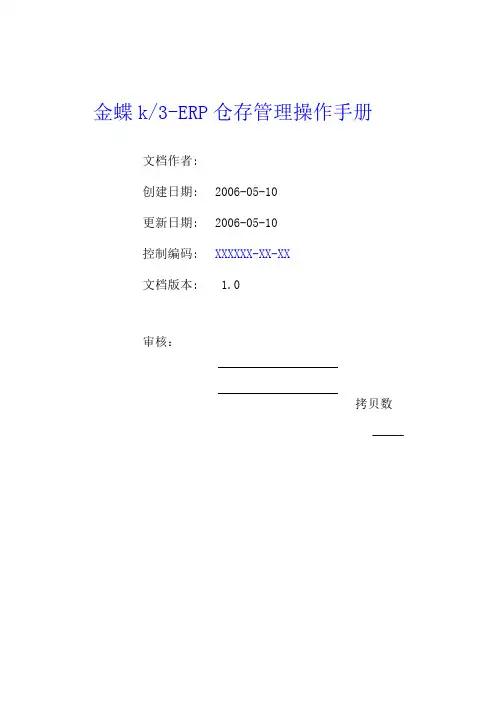 金蝶k/3-ERP仓存管理操作手册

文档作者:

创建日期: 2006-05-10

更新日期: 2006-05-10

控制编码: XXXXXX-XX-XX

文档版本: 1.0

审核:

____

____

拷贝数

____